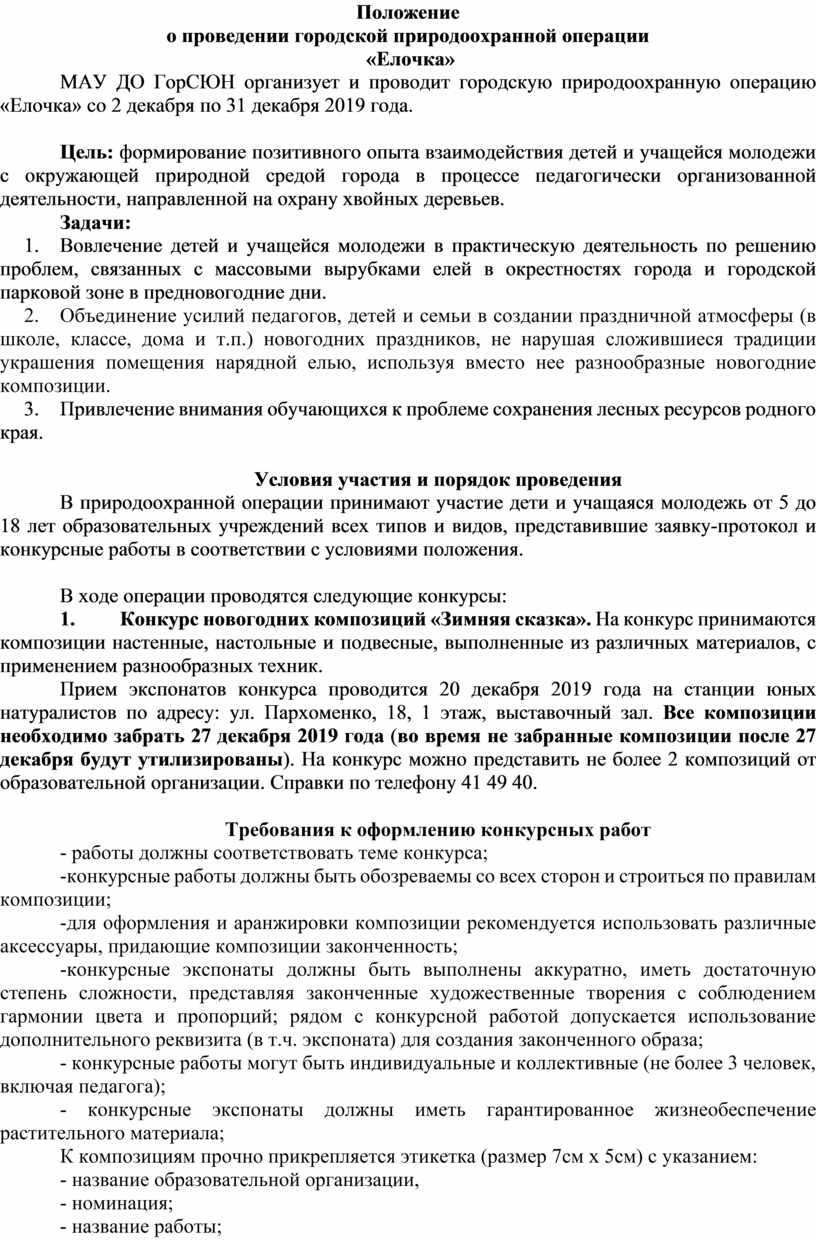 Положение
о проведении городской природоохранной операции
«Елочка»

МАУ ДО ГорСЮН организует и проводит городскую природоохранную операцию «Елочка» со 2 декабря по 31 декабря 2019 года.

Цель: формирование позитивного опыта взаимодействия детей и учащейся молодежи с окружающей природной средой города в процессе педагогически организованной деятельности, направленной на охрану хвойных деревьев.

Задачи:
1. Вовлечение детей и учащейся молодежи в практическую деятельность по решению проблем, связанных с массовыми вырубками елей в окрестностях города и городской парковой зоне в предновогодние дни.
2. Объединение усилий педагогов, детей и семьи в создании праздничной атмосферы (в школе, классе, дома и т.п.) новогодних праздников, не нарушая сложившиеся традиции украшения помещения нарядной елью, используя вместо нее разнообразные новогодние композиции.
3. Привлечение внимания обучающихся к проблеме сохранения лесных ресурсов родного края.

Условия участия и порядок проведения
В природоохранной операции принимают участие дети и учащаяся молодежь от 5 до 18 лет образовательных учреждений всех типов и видов, представившие заявку-протокол и конкурсные работы в соответствии с условиями положения.

В ходе операции проводятся следующие конкурсы:
1. Конкурс новогодних композиций «Зимняя сказка». На конкурс принимаются композиции настенные, настольные и подвесные, выполненные из различных материалов, с применением разнообразных техник.

Прием экспонатов конкурса проводится 20 декабря 2019 года на станции юных натуралистов по адресу: ул. Пархоменко, 18, 1 этаж, выставочный зал. Все композиции необходимо забрать 27 декабря 2019 года (во время не забранные композиции после 27 декабря будут утилизированы). На конкурс можно представить не более 2 композиций от образовательной организации. Справки по телефону 41 49 40.

Требования к оформлению конкурсных работ
- работы должны соответствовать теме конкурса;
-конкурсные работы должны быть обозреваемы со всех сторон и строиться по правилам композиции;
-для оформления и аранжировки композиции рекомендуется использовать различные аксессуары, придающие композиции законченность;
-конкурсные экспонаты должны быть выполнены аккуратно, иметь достаточную степень сложности, представляя законченные художественные творения с соблюдением гармонии цвета и пропорций; рядом с конкурсной работой допускается использование дополнительного реквизита (в т.ч. экспоната) для создания законченного образа;
- конкурсные работы могут быть индивидуальные и коллективные (не более 3 человек, включая педагога);
- конкурсные экспонаты должны иметь гарантированное жизнеобеспечение растительного материала;
К композициям прочно прикрепляется этикетка (размер 7см х 5см) с указанием:
- название образовательной организации,
- номинация;
- название работы;